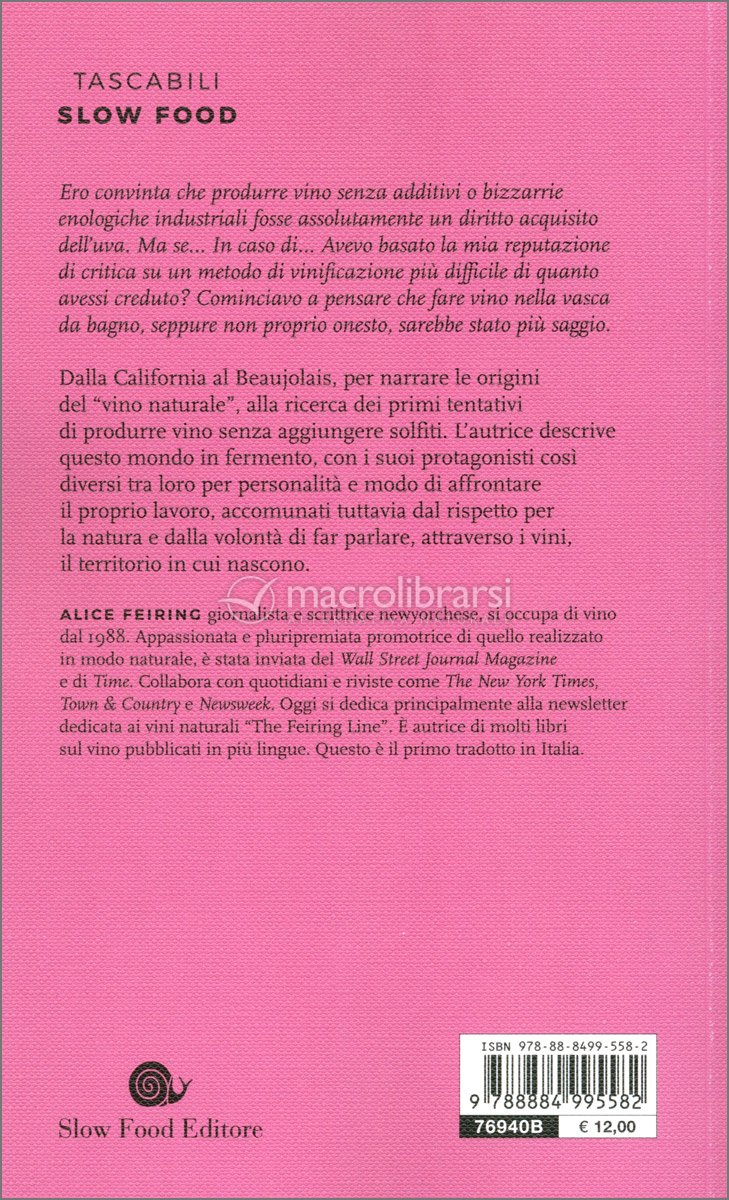 TASCABILI
SLOW FOOD

Ero convinta che produrre vino senza additivi o bizzarrie enologiche industriali fosse assolutamente un diritto acquisito dell'uva. Ma se... In caso di... Avevo basato la mia reputazione di critica su un metodo di vinificazione più difficile di quanto avessi creduto? Cominciavo a pensare che fare vino nella vasca da bagno, seppure non proprio onesto, sarebbe stato più saggio.

Dalla California al Beaujolais, per narrare le origini del "vino naturale", alla ricerca dei primi tentativi di produrre vino senza aggiungere solfiti. L'autrice descrive questo mondo in fermento, con i suoi protagonisti così diversi tra loro per personalità e modo di affrontare il proprio lavoro, accomunati tuttavia dal rispetto per la natura e dalla volontà di far parlare, attraverso i vini, il territorio in cui nascono.

macrolibrarsi

ALICE FEIRING giornalista e scrittrice newyorchese, si occupa di vino dal 1988. Appassionata e pluripremiata promotrice di quello realizzato in modo naturale, è stata inviata del Wall Street Journal Magazine e di Time. Collabora con quotidiani e riviste come The New York Times, Town & Country e Newsweek. Oggi si dedica principalmente alla newsletter dedicata ai vini naturali "The Feiring Line". È autrice di molti libri sul vino pubblicati in più lingue. Questo è il primo tradotto in Italia.

Slow Food Editore

ISBN 978-88-8499-558-2
9 788884 995582
76940B
€ 12,00